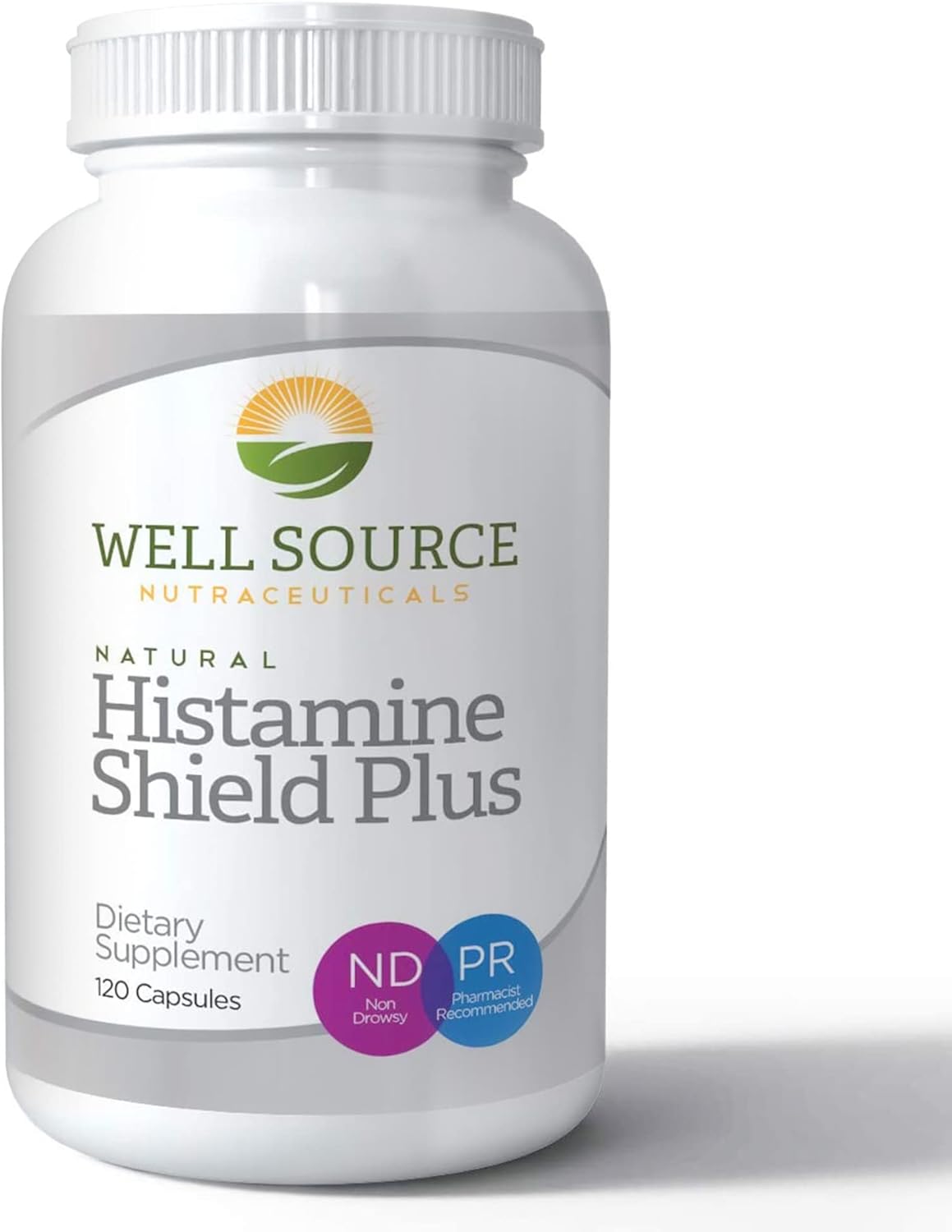 WELL SOURCE
NUTRACEUTICALS

NATURAL
Histamine Shield Plus

Dietary Supplement
120 Capsules

ND
Non Drowsy

PR
Pharmacist Recommended